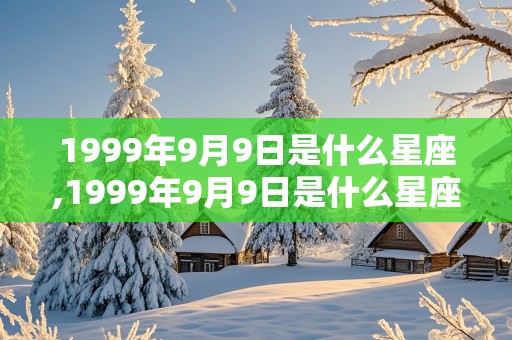 1999年9月9日是什么星座,1999年9月9日是什么星座